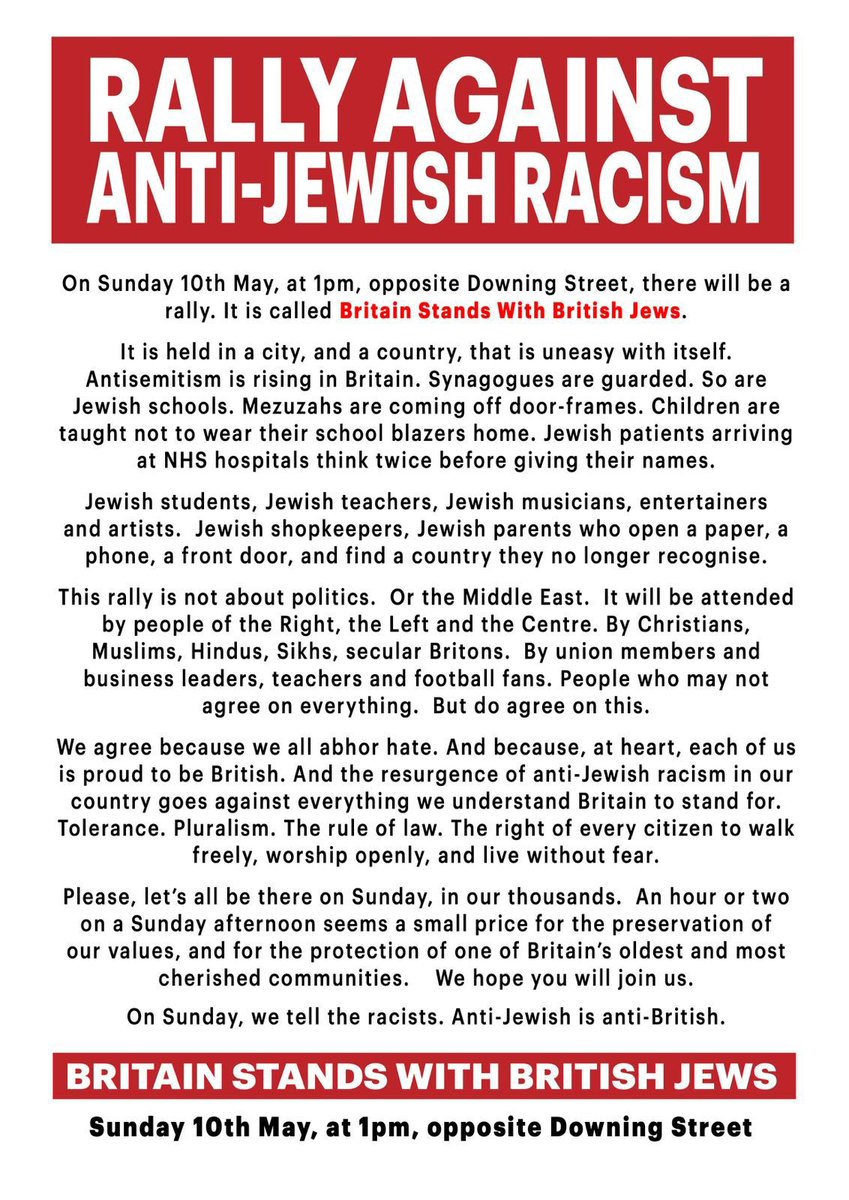 RALLY AGAINST ANTI-JEWISH RACISM

On Sunday 10th May, at 1pm, opposite Downing Street, there will be a rally. It is called Britain Stands With British Jews.

It is held in a city, and a country, that is uneasy with itself. Antisemitism is rising in Britain. Synagogues are guarded. So are Jewish schools. Mezuzahs are coming off door-frames. Children are taught not to wear their school blazers home. Jewish patients arriving at NHS hospitals think twice before giving their names.

Jewish students, Jewish teachers, Jewish musicians, entertainers and artists. Jewish shopkeepers, Jewish parents who open a paper, a phone, a front door, and find a country they no longer recognise.

This rally is not about politics. Or the Middle East. It will be attended by people of the Right, the Left and the Centre. By Christians, Muslims, Hindus, Sikhs, secular Britons. By union members and business leaders, teachers and football fans. People who may not agree on everything. But do agree on this.

We agree because we all abhor hate. And because, at heart, each of us is proud to be British. And the resurgence of anti-Jewish racism in our country goes against everything we understand Britain to stand for. Tolerance. Pluralism. The rule of law. The right of every citizen to walk freely, worship openly, and live without fear.

Please, let's all be there on Sunday, in our thousands. An hour or two on a Sunday afternoon seems a small price for the preservation of our values, and for the protection of one of Britain's oldest and most cherished communities. We hope you will join us.

On Sunday, we tell the racists. Anti-Jewish is anti-British.

BRITAIN STANDS WITH BRITISH JEWS

Sunday 10th May, at 1pm, opposite Downing Street